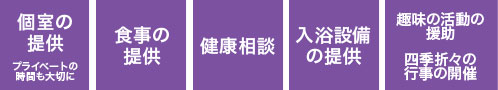 個室の提供

プライベートの時間も大切に

食事の提供

健康相談

入浴設備の提供

趣味の活動の援助

四季折々の行事の開催